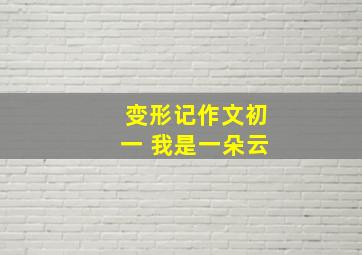 变形记作文初一 我是一朵云